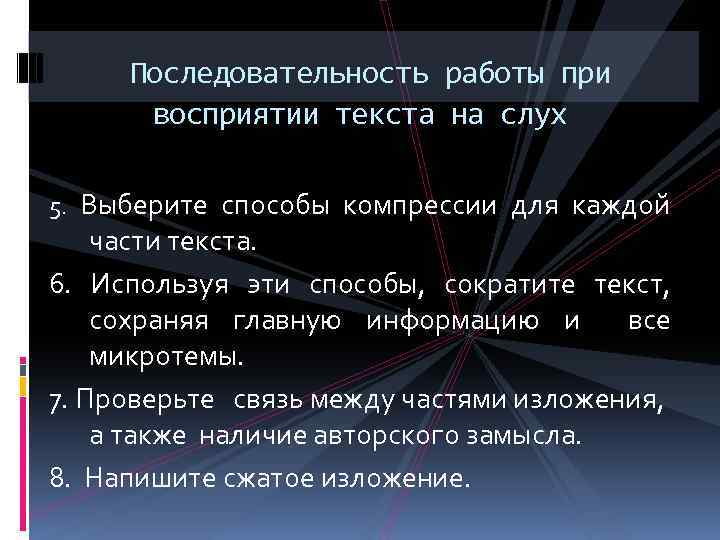 Последовательность работы при восприятии текста на слух

5. Выберите способы компрессии для каждой части текста.

6. Используя эти способы, сократите текст, сохраняя главную информацию и все микротемы.

7. Проверьте связь между частями изложения, а также наличие авторского замысла.

8. Напишите сжатое изложение.